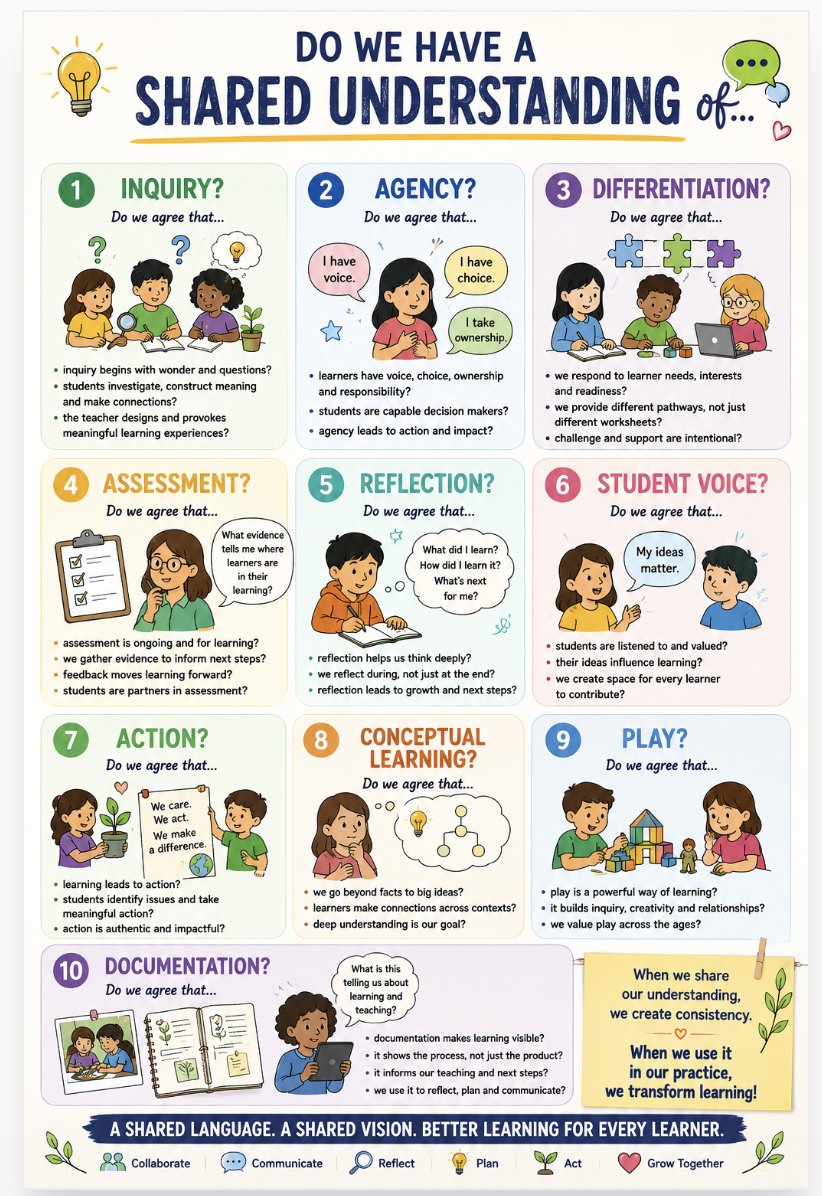 DO WE HAVE A
SHARED UNDERSTANDING of...

1 INQUIRY?
Do we agree that...

• inquiry begins with wonder and questions?
• students investigate, construct meaning and make connections?
• the teacher designs and provokes meaningful learning experiences?

2 AGENCY?
Do we agree that...

I have voice.
I have choice.
I take ownership.

• learners have voice, choice, ownership and responsibility?
• students are capable decision makers?
• agency leads to action and impact?

3 DIFFERENTIATION?
Do we agree that...

• we respond to learner needs, interests and readiness?
• we provide different pathways, not just different worksheets?
• challenge and support are intentional?

4 ASSESSMENT?
Do we agree that...

What evidence tells me where learners are in their learning?

• assessment is ongoing and for learning?
• we gather evidence to inform next steps?
• feedback moves learning forward?
• students are partners in assessment?

5 REFLECTION?
Do we agree that...

What did I learn? How did I learn it? What's next for me?

• reflection helps us think deeply?
• we reflect during, not just at the end?
• reflection leads to growth and next steps?

6 STUDENT VOICE?
Do we agree that...

My ideas matter.

• students are listened to and valued?
• their ideas influence learning?
• we create space for every learner to contribute?

7 ACTION?
Do we agree that...

We care. We act. We make a difference.

• learning leads to action?
• students identify issues and take meaningful action?
• action is authentic and impactful?

8 CONCEPTUAL LEARNING?
Do we agree that...

• we go beyond facts to big ideas?
• learners make connections across contexts?
• deep understanding is our goal?

9 PLAY?
Do we agree that...

• play is a powerful way of learning?
• it builds inquiry, creativity and relationships?
• we value play across the ages?

10 DOCUMENTATION?
Do we agree that...

What is this telling us about learning and teaching?

• documentation makes learning visible?
• it shows the process, not just the product?
• it informs our teaching and next steps?
• we use it to reflect, plan and communicate?

When we share our understanding, we create consistency.

When we use it in our practice, we transform learning!

A SHARED LANGUAGE. A SHARED VISION. BETTER LEARNING FOR EVERY LEARNER.

Collaborate Communicate Reflect Plan Act Grow Together